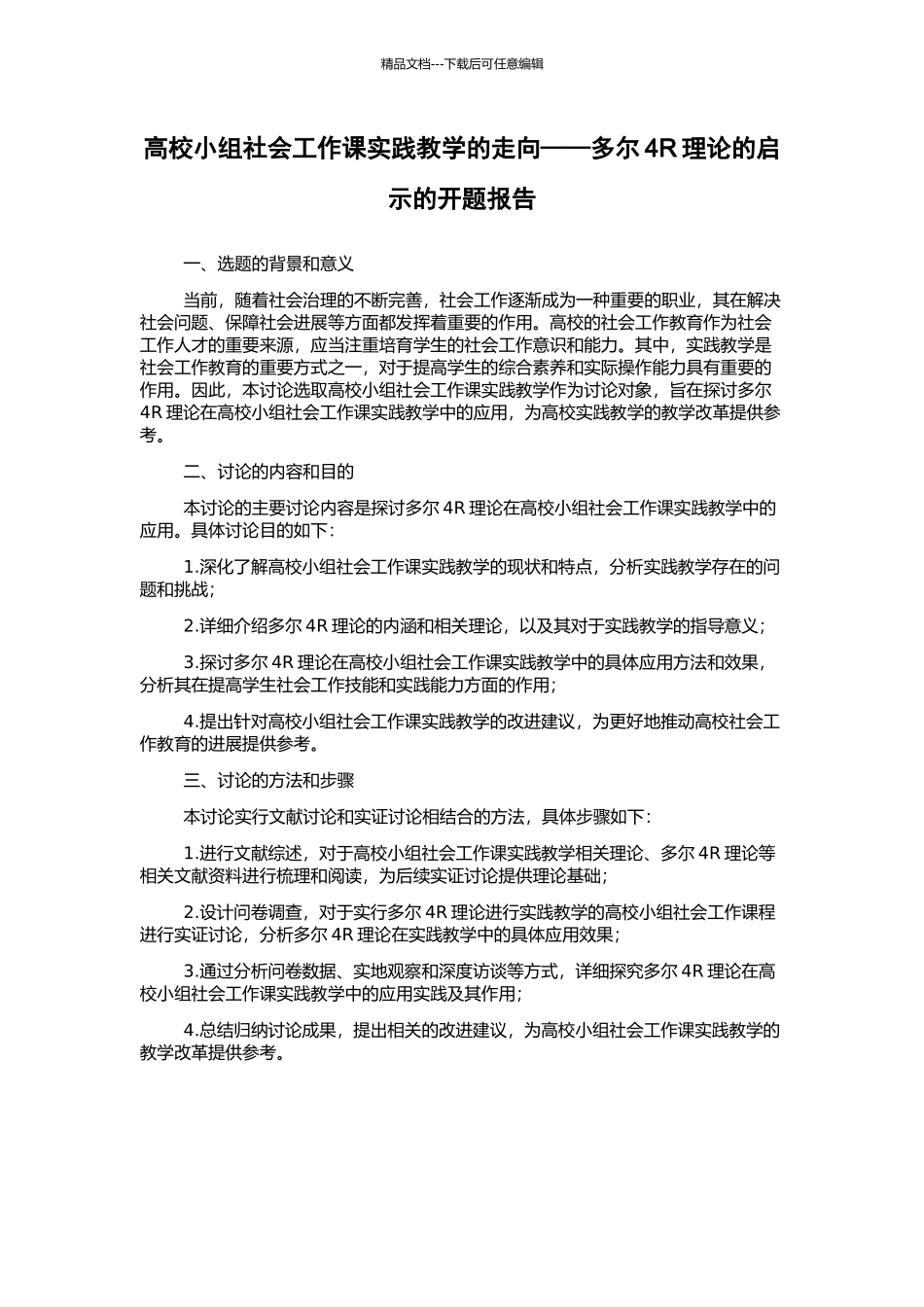 精品文档---下载后可任意编辑

高校小组社会工作课实践教学的走向——多尔 4R 理论的启示的开题报告

一、选题的背景和意义

当前，随着社会治理的不断完善，社会工作逐渐成为一种重要的职业，其在解决社会问题、保障社会进展等方面都发挥着重要的作用。高校的社会工作教育作为社会工作人才的重要来源，应当注重培育学生的社会工作意识和能力。其中，实践教学是社会工作教育的重要方式之一，对于提高学生的综合素养和实际操作能力具有重要的作用。因此，本讨论选取高校小组社会工作课实践教学作为讨论对象，旨在探讨多尔 4R 理论在高校小组社会工作课实践教学中的应用，为高校实践教学的教学改革提供参考。

二、讨论的内容和目的

本讨论的主要讨论内容是探讨多尔 4R 理论在高校小组社会工作课实践教学中的应用。具体讨论目的如下：

1.深化了解高校小组社会工作课实践教学的现状和特点，分析实践教学存在的问题和挑战；

2.详细介绍多尔 4R 理论的内涵和相关理论，以及其对于实践教学的指导意义；

3.探讨多尔 4R 理论在高校小组社会工作课实践教学中的具体应用方法和效果，分析其在提高学生社会工作技能和实践能力方面的作用；

4.提出针对高校小组社会工作课实践教学的改进建议，为更好地推动高校社会工作教育的进展提供参考。

三、讨论的方法和步骤

本讨论实行文献讨论和实证讨论相结合的方法，具体步骤如下：

1.进行文献综述，对于高校小组社会工作课实践教学相关理论、多尔 4R 理论等相关文献资料进行梳理和阅读，为后续实证讨论提供理论基础；

2.设计问卷调查，对于实行多尔 4R 理论进行实践教学的高校小组社会工作课程进行实证讨论，分析多尔 4R 理论在实践教学中的具体应用效果；

3.通过分析问卷数据、实地观察和深度访谈等方式，详细探究多尔 4R 理论在高校小组社会工作课实践教学中的应用实践及其作用；

4.总结归纳讨论成果，提出相关的改进建议，为高校小组社会工作课实践教学的教学改革提供参考。